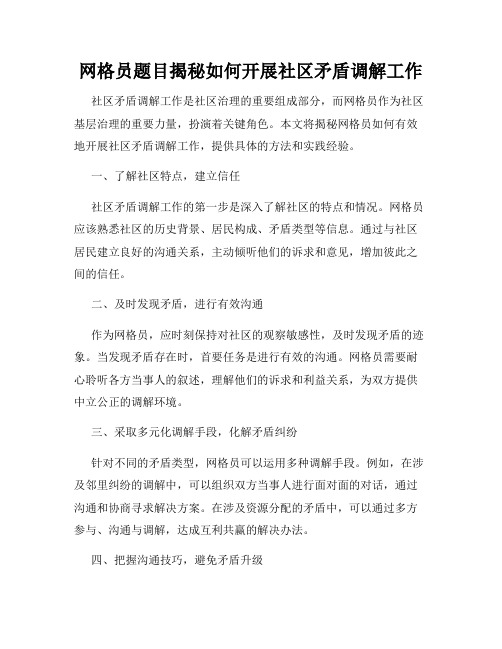 网格员题目揭秘如何开展社区矛盾调解工作

社区矛盾调解工作是社区治理的重要组成部分，而网格员作为社区基层治理的重要力量，扮演着关键角色。本文将揭秘网格员如何有效地开展社区矛盾调解工作，提供具体的方法和实践经验。

一、了解社区特点，建立信任

社区矛盾调解工作的第一步是深入了解社区的特点和情况。网格员应该熟悉社区的历史背景、居民构成、矛盾类型等信息。通过与社区居民建立良好的沟通关系，主动倾听他们的诉求和意见，增加彼此之间的信任。

二、及时发现矛盾，进行有效沟通

作为网格员，应时刻保持对社区的观察敏感性，及时发现矛盾的迹象。当发现矛盾存在时，首要任务是进行有效的沟通。网格员需要耐心聆听各方当事人的叙述，理解他们的诉求和利益关系，为双方提供中立公正的调解环境。

三、采取多元化调解手段，化解矛盾纠纷

针对不同的矛盾类型，网格员可以运用多种调解手段。例如，在涉及邻里纠纷的调解中，可以组织双方当事人进行面对面的对话，通过沟通和协商寻求解决方案。在涉及资源分配的矛盾中，可以通过多方参与、沟通与调解，达成互利共赢的解决办法。

四、把握沟通技巧，避免矛盾升级